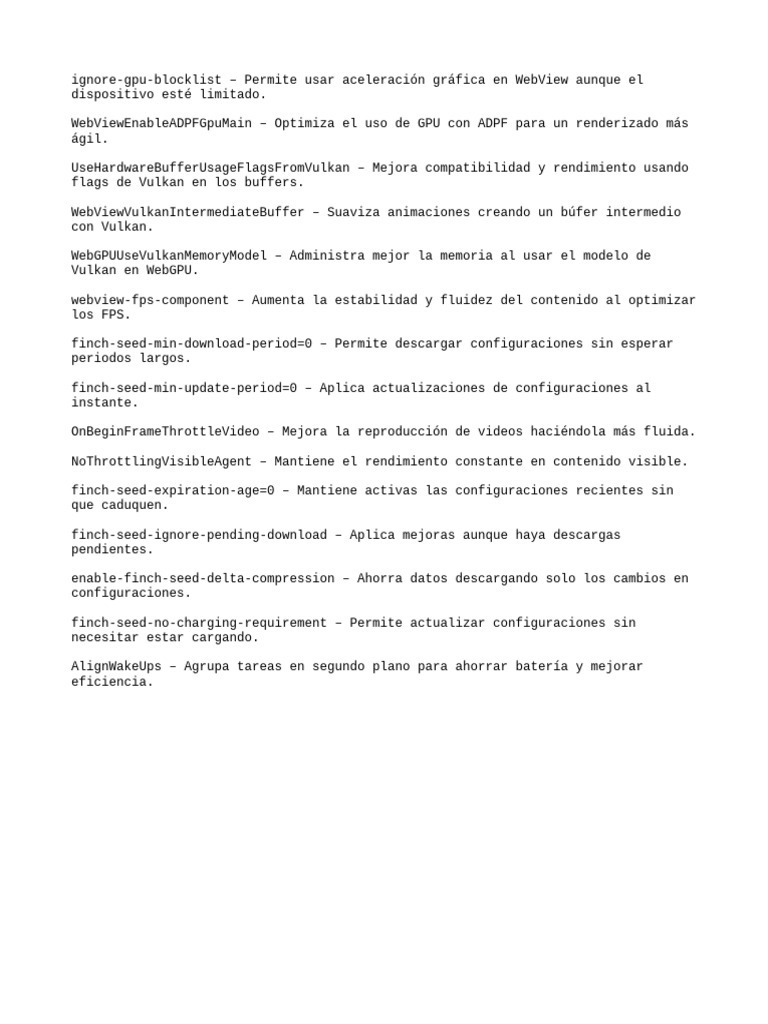 ignore-gpu-blocklist – Permite usar aceleración gráfica en WebView aunque el dispositivo esté limitado.

WebViewEnableADPFGpuMain – Optimiza el uso de GPU con ADPF para un renderizado más ágil.

UseHardwareBufferUsageFlagsFromVulkan – Mejora compatibilidad y rendimiento usando flags de Vulkan en los buffers.

WebViewVulkanIntermediateBuffer – Suaviza animaciones creando un búfer intermedio con Vulkan.

WebGPUUseVulkanMemoryModel – Administra mejor la memoria al usar el modelo de Vulkan en WebGPU.

webview-fps-component – Aumenta la estabilidad y fluidez del contenido al optimizar los FPS.

finch-seed-min-download-period=0 – Permite descargar configuraciones sin esperar periodos largos.

finch-seed-min-update-period=0 – Aplica actualizaciones de configuraciones al instante.

OnBeginFrameThrottleVideo – Mejora la reproducción de videos haciéndola más fluida.

NoThrottlingVisibleAgent – Mantiene el rendimiento constante en contenido visible.

finch-seed-expiration-age=0 – Mantiene activas las configuraciones recientes sin que caduquen.

finch-seed-ignore-pending-download – Aplica mejoras aunque haya descargas pendientes.

enable-finch-seed-delta-compression – Ahorra datos descargando solo los cambios en configuraciones.

finch-seed-no-charging-requirement – Permite actualizar configuraciones sin necesitar estar cargando.

AlignWakeUps – Agrupa tareas en segundo plano para ahorrar batería y mejorar eficiencia.